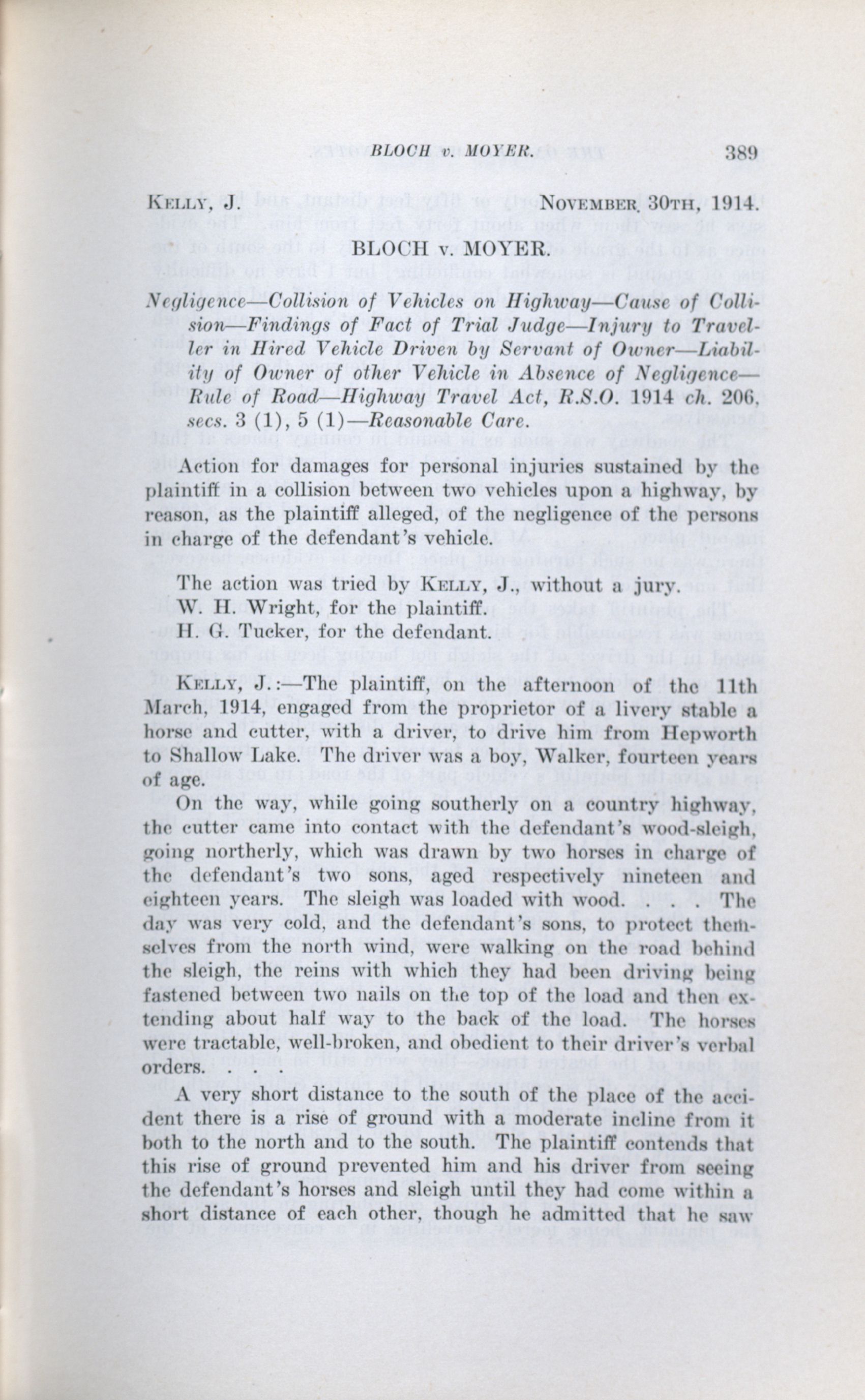 BLOCH v. MOYER. 389

KELLY, J. NOVEMBER 30TH, 1914.

BLOCH v. MOYER.

Negligence—Collision of Vehicles on Highway—Cause of Collision—Findings of Fact of Trial Judge—Injury to Traveller in Hired Vehicle Driven by Servant of Owner—Liability of Owner of other Vehicle in Absence of Negligence—Rule of Road—Highway Travel Act, R.S.O. 1914 ch. 206, secs. 3 (1), 5 (1)—Reasonable Care.

Action for damages for personal injuries sustained by the plaintiff in a collision between two vehicles upon a highway, by reason, as the plaintiff alleged, of the negligence of the persons in charge of the defendant's vehicle.

The action was tried by KELLY, J., without a jury.

W. H. Wright, for the plaintiff.

H. G. Tucker, for the defendant.

KELLY, J.:—The plaintiff, on the afternoon of the 11th March, 1914, engaged from the proprietor of a livery stable a horse and cutter, with a driver, to drive him from Hepworth to Shallow Lake. The driver was a boy, Walker, fourteen years of age.

On the way, while going southerly on a country highway, the cutter came into contact with the defendant's wood-sleigh, going northerly, which was drawn by two horses in charge of the defendant's two sons, aged respectively nineteen and eighteen years. The sleigh was loaded with wood. . . . The day was very cold, and the defendant's sons, to protect themselves from the north wind, were walking on the road behind the sleigh, the reins with which they had been driving being fastened between two nails on the top of the load and then extending about half way to the back of the load. The horses were tractable, well-broken, and obedient to their driver's verbal orders. . . .

A very short distance to the south of the place of the accident there is a rise of ground with a moderate incline from it both to the north and to the south. The plaintiff contends that this rise of ground prevented him and his driver from seeing the defendant's horses and sleigh until they had come within a short distance of each other, though he admitted that he saw